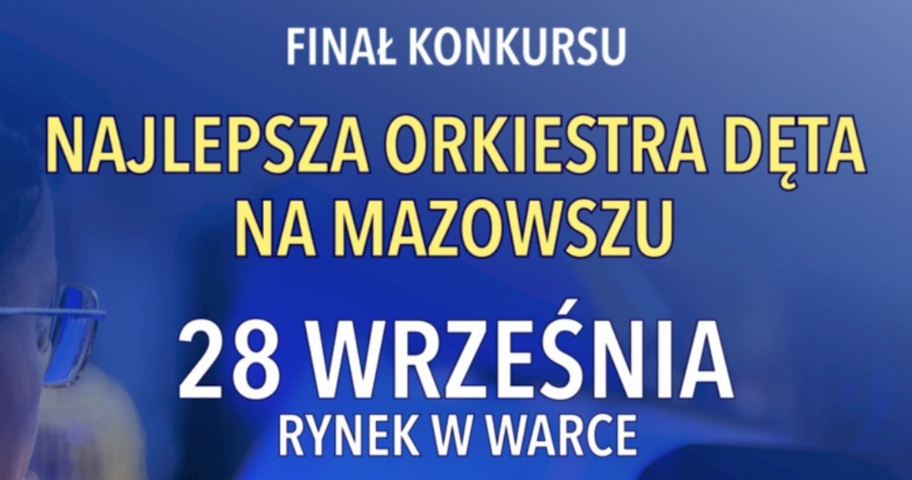 FINAŁ KONKURSU

NAJLEPSZA ORKIESTRA DĘTA NA MAZOWSZU

28 WRZEŚNIA

RYNEK W WARCE